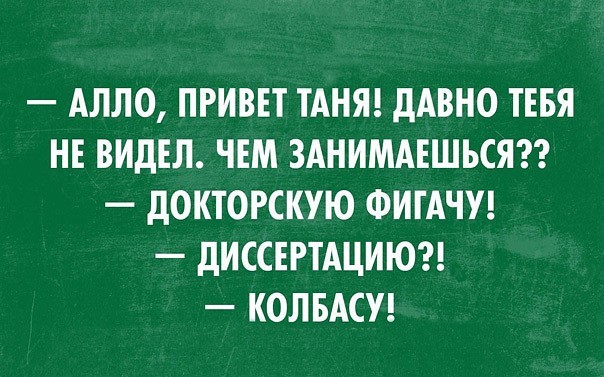 — АЛЛО, ПРИВЕТ ТАНЯ! ДАВНО ТЕБЯ НЕ ВИДЕЛ. ЧЕМ ЗАНИМАЕШЬСЯ??
— ДОКТОРСКУЮ ФИГАЧУ!
— ДИССЕРТАЦИЮ?!
— КОЛБАСУ!